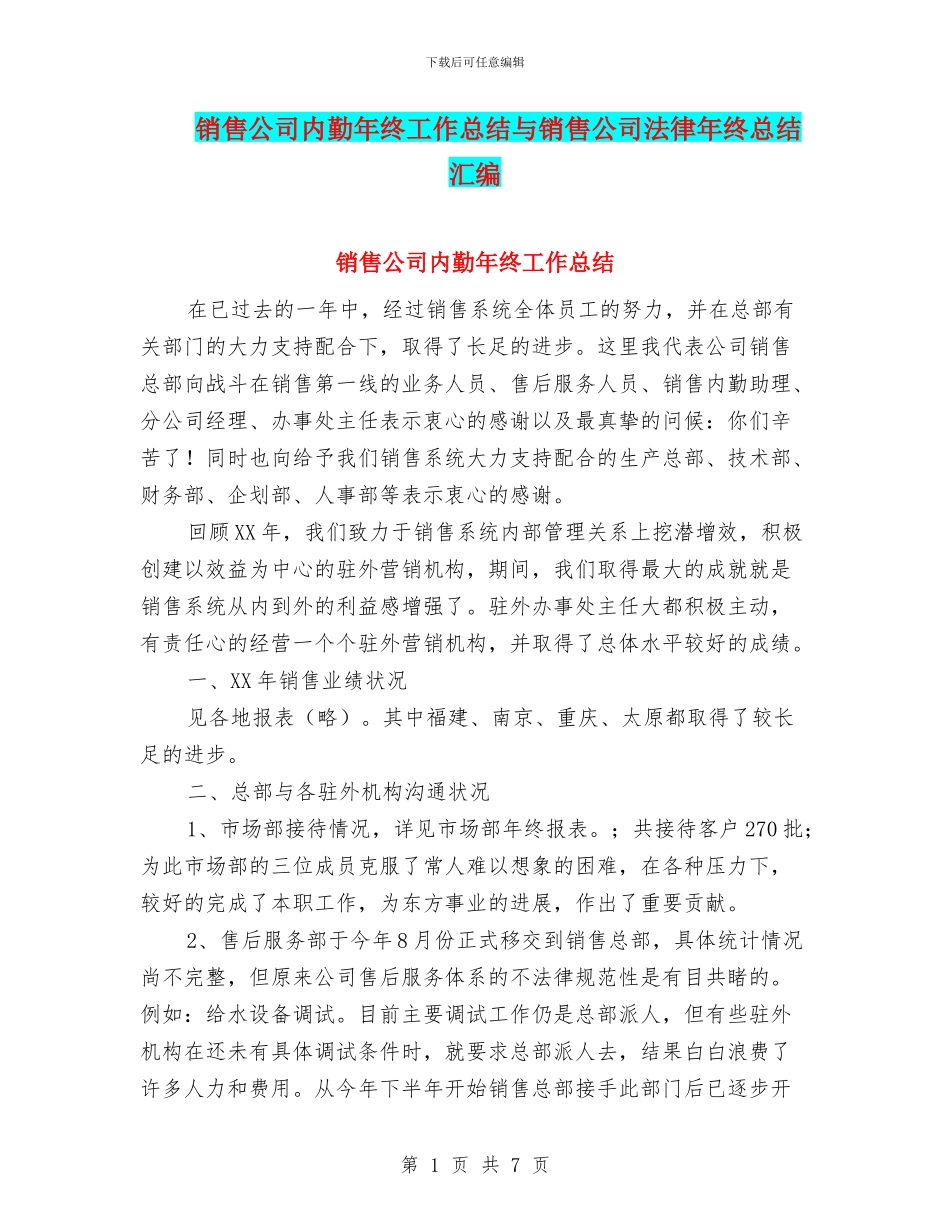 下载后可任意编辑

销售公司内勤年终工作总结与销售公司法律年终总结汇编

销售公司内勤年终工作总结

在已过去的一年中，经过销售系统全体员工的努力，并在总部有关部门的大力支持配合下，取得了长足的进步。这里我代表公司销售总部向战斗在销售第一线的业务人员、售后服务人员、销售内勤助理、分公司经理、办事处主任表示衷心的感谢以及最真挚的问候：你们辛苦了！同时也向给予我们销售系统大力支持配合的生产总部、技术部、财务部、企划部、人事部等表示衷心的感谢。

回顾XX年，我们致力于销售系统内部管理关系上挖潜增效，积极创建以效益为中心的驻外营销机构，期间，我们取得最大的成就就是销售系统从内到外的利益感增强了。驻外办事处主任大都积极主动，有责任心的经营一个个驻外营销机构，并取得了总体水平较好的成绩。

一、XX年销售业绩状况

见各地报表（略）。其中福建、南京、重庆、太原都取得了较长足的进步。

二、总部与各驻外机构沟通状况

1、市场部接待情况，详见市场部年终报表。；共接待客户270批；为此市场部的三位成员克服了常人难以想象的困难，在各种压力下，较好的完成了本职工作，为东方事业的进展，作出了重要贡献。

2、售后服务部于今年8月份正式移交到销售总部，具体统计情况尚不完整，但原来公司售后服务体系的不法律规范性是有目共睹的。例如：给水设备调试。目前主要调试工作仍是总部派人，但有些驻外机构在还未有具体调试条件时，就要求总部派人去，结果白白浪费了许多人力和费用。从今年下半年开始销售总部接手此部门后已逐步开

第 1 页 共 7 页